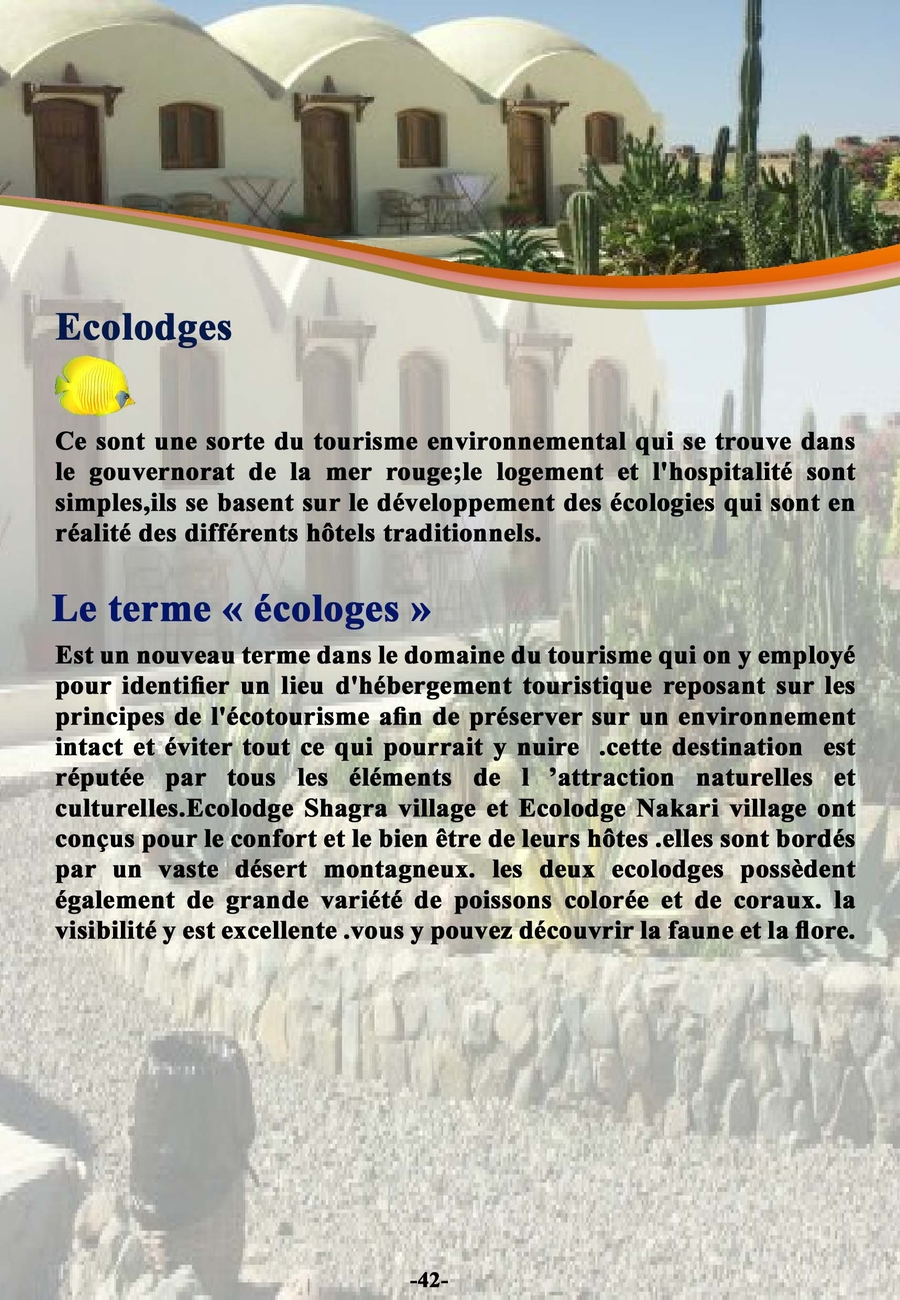 Ecolodges

Ce sont une sorte du tourisme environnemental qui se trouve dans le gouvernorat de la mer rouge;le logement et l'hospitalité sont simples,ils se basent sur le développement des écologies qui sont en réalité des différents hôtels traditionnels.

Le terme « écologes »

Est un nouveau terme dans le domaine du tourisme qui on y employé pour identifier un lieu d'hébergement touristique reposant sur les principes de l'écotourisme afin de préserver sur un environnement intact et éviter tout ce qui pourrait y nuire .cette destination est réputée par tous les éléments de l 'attraction naturelles et culturelles.Ecolodge Shagra village et Ecolodge Nakari village ont conçus pour le confort et le bien être de leurs hôtes .elles sont bordés par un vaste désert montagneux. les deux ecolodges possèdent également de grande variété de poissons colorée et de coraux. la visibilité y est excellente .vous y pouvez découvrir la faune et la flore.

-42-